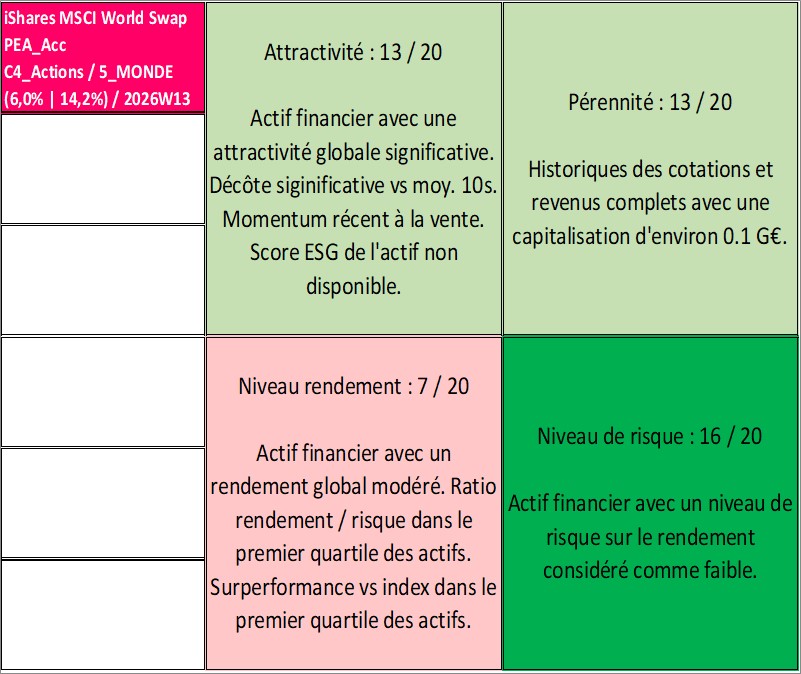 iShares MSCI World Swap PEA_Acc
C4_Actions / 5_MONDE
(6,0% | 14,2%) / 2026W13

Attractivité : 13 / 20

Actif financier avec une attractivité globale significative. Décôte siginificative vs moy. 10s. Momentum récent à la vente. Score ESG de l'actif non disponible.

Pérennité : 13 / 20

Historiques des cotations et revenus complets avec une capitalisation d'environ 0.1 G€.

Niveau rendement : 7 / 20

Actif financier avec un rendement global modéré. Ratio rendement / risque dans le premier quartile des actifs. Surperformance vs index dans le premier quartile des actifs.

Niveau de risque : 16 / 20

Actif financier avec un niveau de risque sur le rendement considéré comme faible.